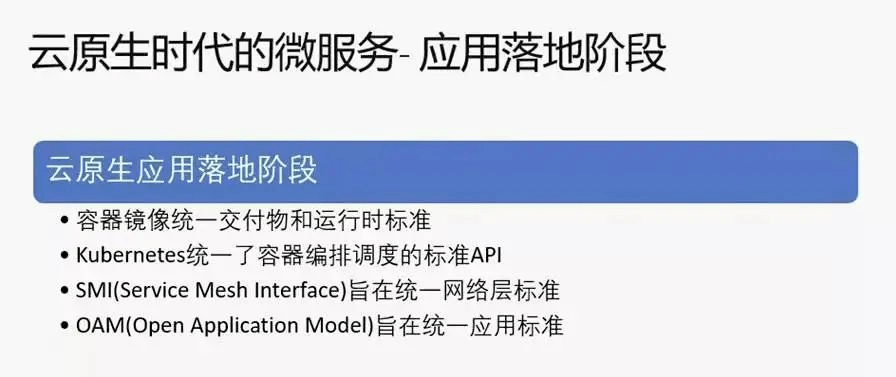 云原生时代的微服务- 应用落地阶段

云原生应用落地阶段

• 容器镜像统一交付物和运行时标准
• Kubernetes统一了容器编排调度的标准API
• SMI(Service Mesh Interface)旨在统一网络层标准
• OAM(Open Application Model)旨在统一应用标准